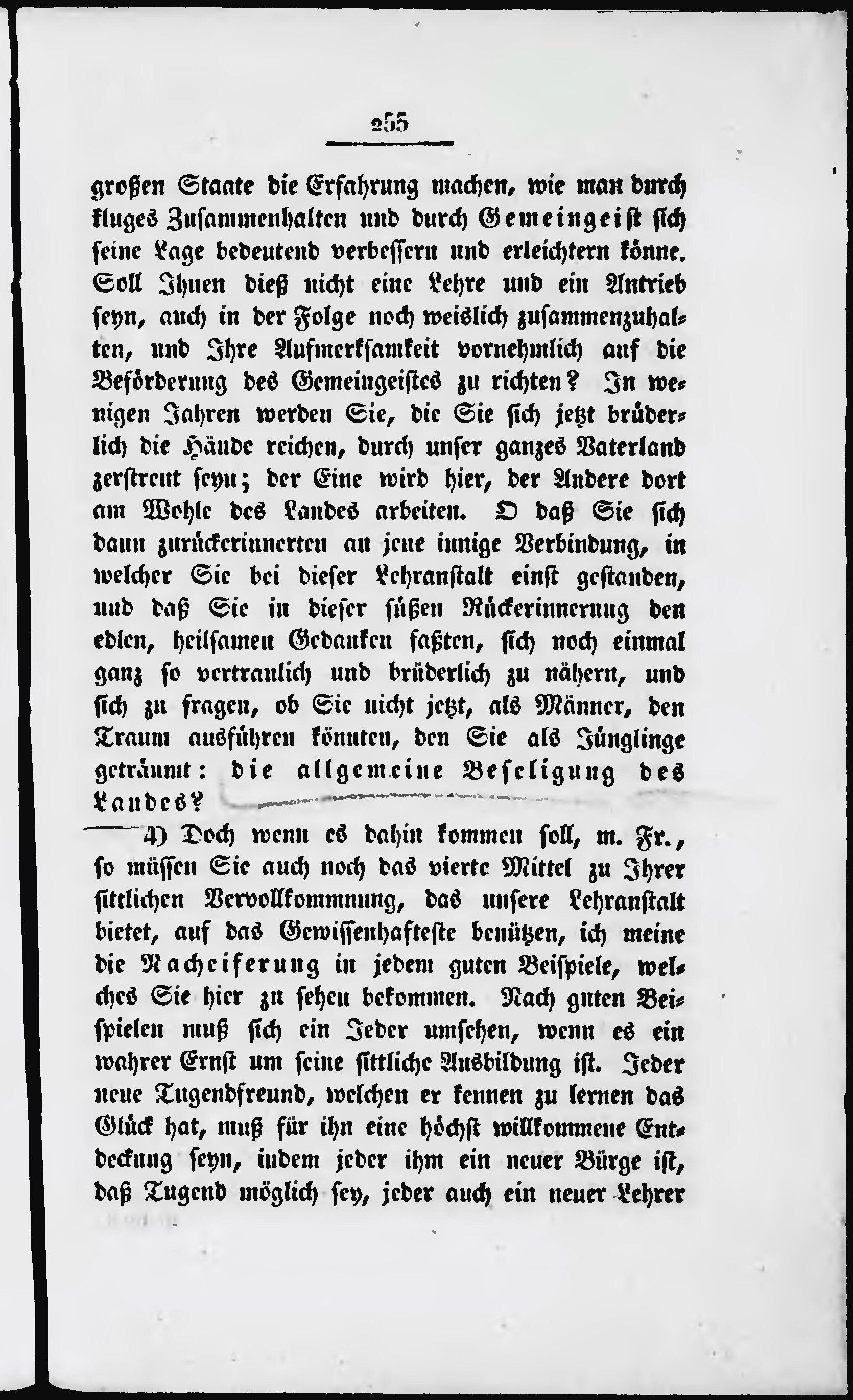 255

großen Staate die Erfahrung machen, wie man durch kluges Zusammenhalten und durch Gemeingeist sich seine Lage bedeutend verbessern und erleichtern könne. Soll Ihnen dieß nicht eine Lehre und ein Antrieb seyn, auch in der Folge noch weislich zusammenzuhalten, und Ihre Aufmerksamkeit vornehmlich auf die Beförderung des Gemeingeistes zu richten? In wenigen Jahren werden Sie, die Sie sich jetzt brüderlich die Hände reichen, durch unser ganzes Vaterland zerstreut seyn; der Eine wird hier, der Andere dort am Wohle des Landes arbeiten. O daß Sie sich dann zurückerinnerten an jene innige Verbindung, in welcher Sie bei dieser Lehranstalt einst gestanden, und daß Sie in dieser süßen Rückerinnerung den edlen, heilsamen Gedanken faßten, sich noch einmal ganz so vertraulich und brüderlich zu nähern, und sich zu fragen, ob Sie nicht jetzt, als Männer, den Traum ausführen könnten, den Sie als Jünglinge geträumt: die allgemeine Beseligung des Landes?

4) Doch wenn es dahin kommen soll, m. Fr., so müssen Sie auch noch das vierte Mittel zu Ihrer sittlichen Vervollkommnung, das unsere Lehranstalt bietet, auf das Gewissenhafteste benützen, ich meine die Nacheiferung in jedem guten Beispiele, welches Sie hier zu sehen bekommen. Nach guten Beispielen muß sich ein Jeder umsehen, wenn es ein wahrer Ernst um seine sittliche Ausbildung ist. Jeder neue Tugendfreund, welchen er kennen zu lernen das Glück hat, muß für ihn eine höchst willkommene Entdeckung seyn, indem jeder ihm ein neuer Bürge ist, daß Tugend möglich sey, jeder auch ein neuer Lehrer